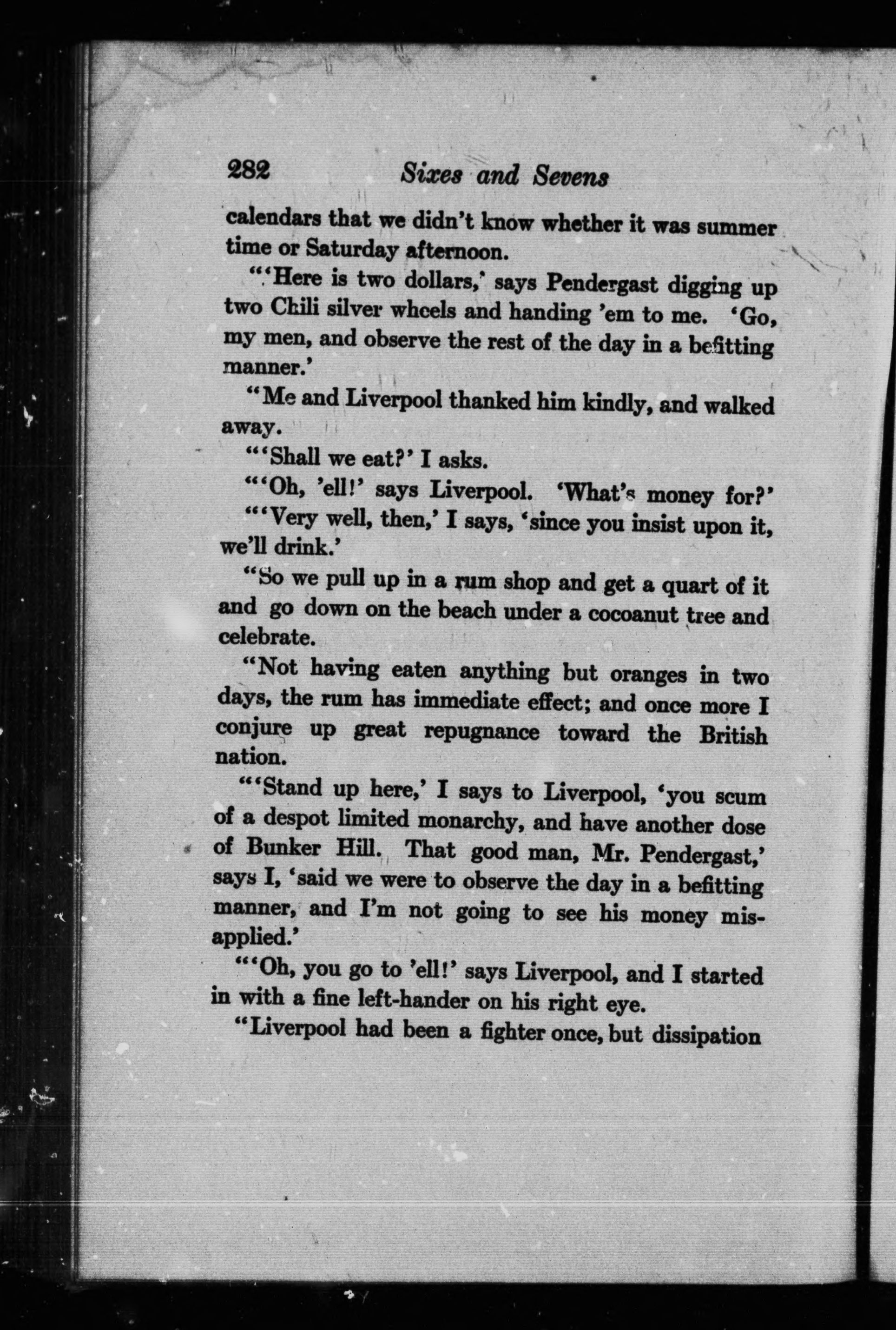 282 Sixes and Sevens

calendars that we didn't know whether it was summer time or Saturday afternoon.

"'Here is two dollars,' says Pendergast digging up two Chili silver wheels and handing 'em to me. 'Go, my men, and observe the rest of the day in a befitting manner.'

"Me and Liverpool thanked him kindly, and walked away.

"'Shall we eat?' I asks.

"'Oh, 'ell!' says Liverpool. 'What's money for?'

"'Very well, then,' I says, 'since you insist upon it, we'll drink.'

"So we pull up in a rum shop and get a quart of it and go down on the beach under a cocoanut tree and celebrate.

"Not having eaten anything but oranges in two days, the rum has immediate effect; and once more I conjure up great repugnance toward the British nation.

"'Stand up here,' I says to Liverpool, 'you scum of a despot limited monarchy, and have another dose of Bunker Hill. That good man, Mr. Pendergast,' says I, 'said we were to observe the day in a befitting manner, and I'm not going to see his money misapplied.'

"'Oh, you go to 'ell!' says Liverpool, and I started in with a fine left-hander on his right eye.

"Liverpool had been a fighter once, but dissipation